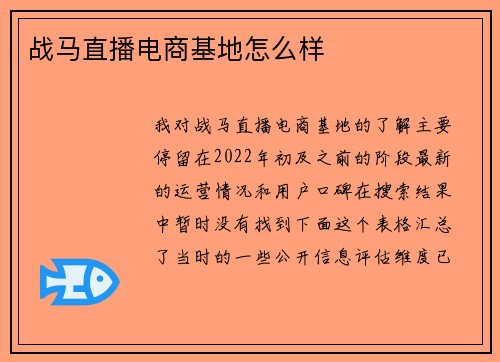 战马直播电商基地怎么样

我对战马直播电商基地的了解主要停留在2022年初及之前的阶段最新的运营情况和用户口碑在搜索结果中暂时没有找到下面这个表格汇总了当时的一些公开信息评估维度已